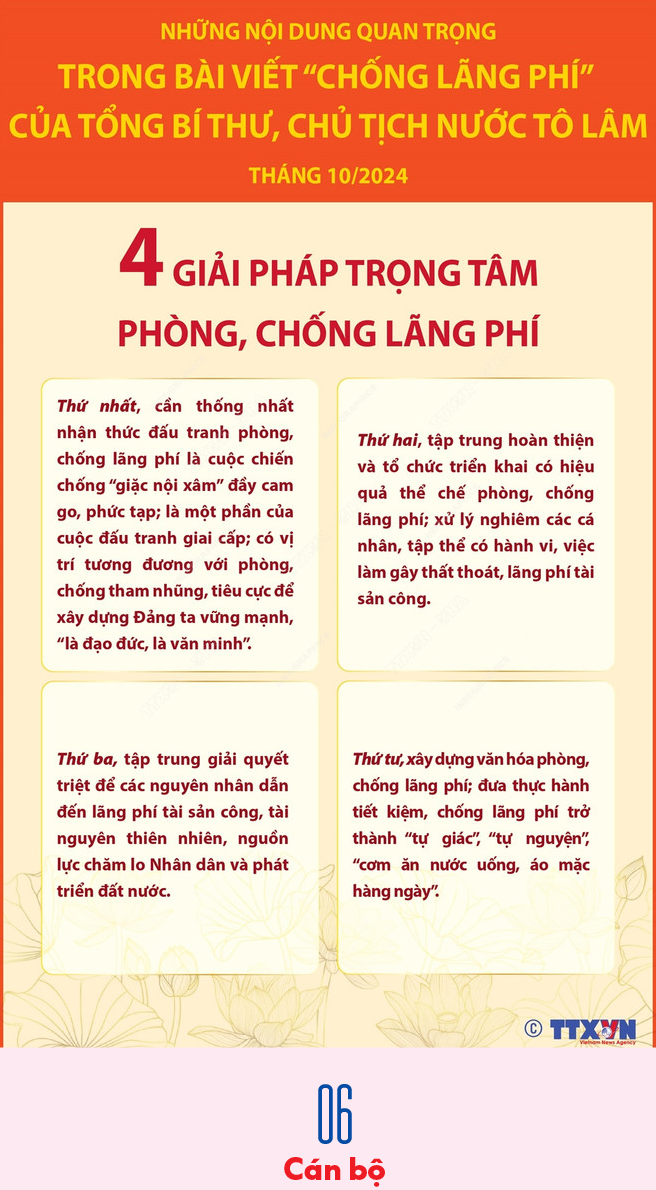 NHỮNG NỘI DUNG QUAN TRỌNG
TRONG BÀI VIẾT "CHỐNG LÃNG PHÍ"
CỦA TỔNG BÍ THƯ, CHỦ TỊCH NƯỚC TÔ LÂM
THÁNG 10/2024

4 GIẢI PHÁP TRỌNG TÂM
PHÒNG, CHỐNG LÃNG PHÍ

Thứ nhất, cần thống nhất nhận thức đấu tranh phòng, chống lãng phí là cuộc chiến chống "giặc nội xâm" đầy cam go, phức tạp; là một phần của cuộc đấu tranh giai cấp; có vị trí tương đương với phòng, chống tham nhũng, tiêu cực để xây dựng Đảng ta vững mạnh, "là đạo đức, là văn minh".

Thứ hai, tập trung hoàn thiện và tổ chức triển khai có hiệu quả thể chế phòng, chống lãng phí; xử lý nghiêm các cá nhân, tập thể có hành vi, việc làm gây thất thoát, lãng phí tài sản công.

Thứ ba, tập trung giải quyết triệt để các nguyên nhân dẫn đến lãng phí tài sản công, tài nguyên thiên nhiên, nguồn lực chăm lo Nhân dân và phát triển đất nước.

Thứ tư, xây dựng văn hóa phòng, chống lãng phí; đưa thực hành tiết kiệm, chống lãng phí trở thành "tự giác", "tự nguyện", "cơm ăn nước uống, áo mặc hàng ngày".

© TTXVN
Vietnam News Agency

06
Cán bộ